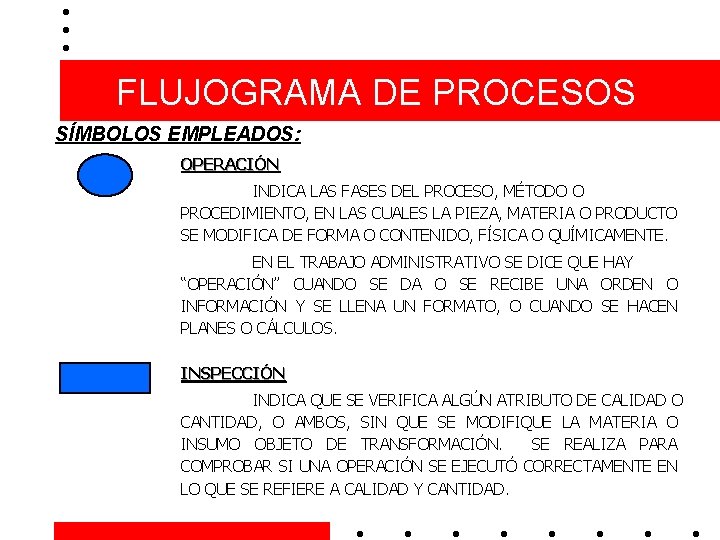 FLUJOGRAMA DE PROCESOS

SÍMBOLOS EMPLEADOS:

OPERACIÓN

INDICA LAS FASES DEL PROCESO, MÉTODO O PROCEDIMIENTO, EN LAS CUALES LA PIEZA, MATERIA O PRODUCTO SE MODIFICA DE FORMA O CONTENIDO, FÍSICA O QUÍMICAMENTE.

EN EL TRABAJO ADMINISTRATIVO SE DICE QUE HAY "OPERACIÓN" CUANDO SE DA O SE RECIBE UNA ORDEN O INFORMACIÓN Y SE LLENA UN FORMATO, O CUANDO SE HACEN PLANES O CÁLCULOS.

INSPECCIÓN

INDICA QUE SE VERIFICA ALGÚN ATRIBUTO DE CALIDAD O CANTIDAD, O AMBOS, SIN QUE SE MODIFIQUE LA MATERIA O INSUMO OBJETO DE TRANSFORMACIÓN. SE REALIZA PARA COMPROBAR SI UNA OPERACIÓN SE EJECUTÓ CORRECTAMENTE EN LO QUE SE REFIERE A CALIDAD Y CANTIDAD.